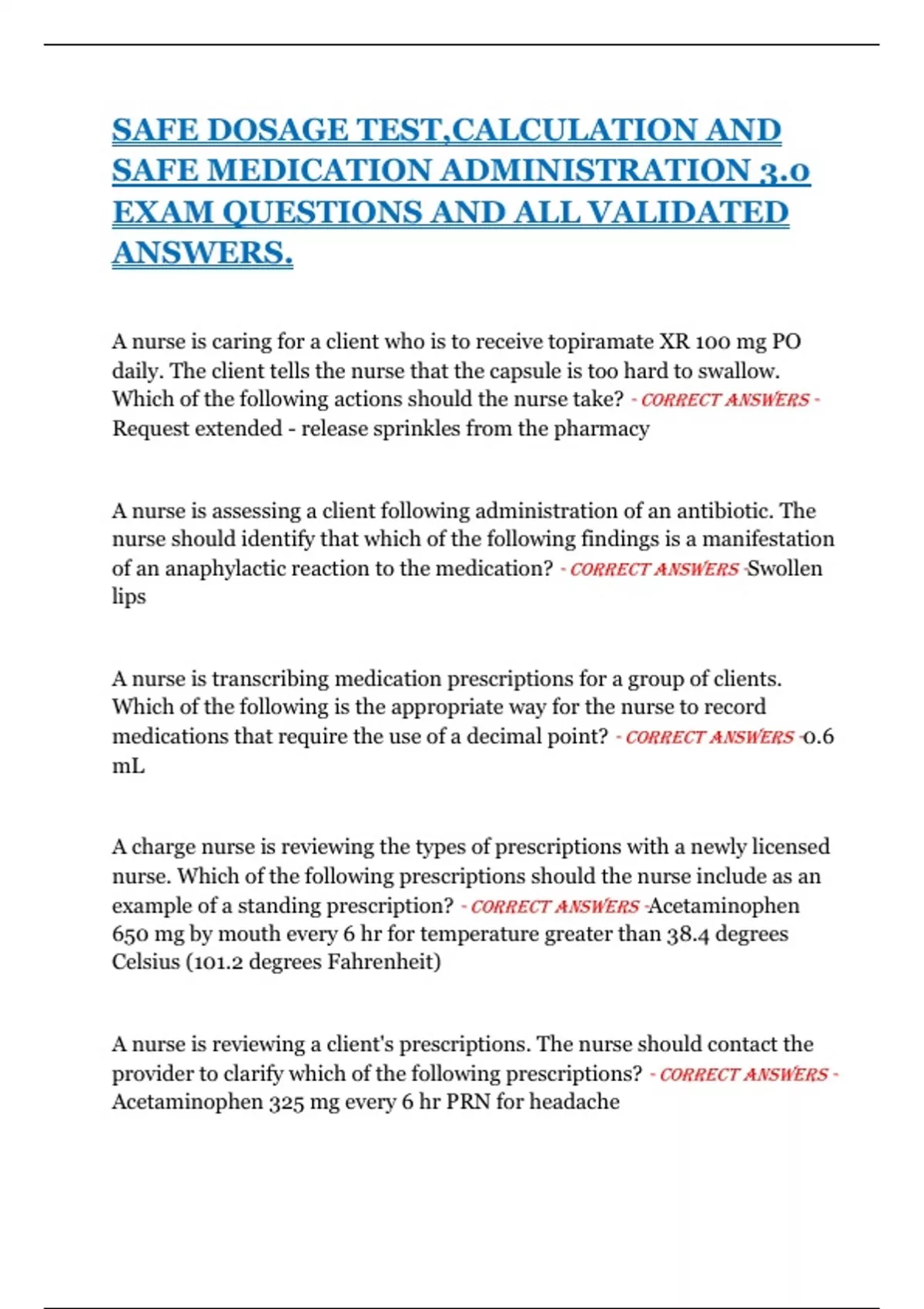 SAFE DOSAGE TEST,CALCULATION AND SAFE MEDICATION ADMINISTRATION 3.0 EXAM QUESTIONS AND ALL VALIDATED ANSWERS.

A nurse is caring for a client who is to receive topiramate XR 100 mg PO daily. The client tells the nurse that the capsule is too hard to swallow. Which of the following actions should the nurse take? - CORRECT ANSWERS - Request extended - release sprinkles from the pharmacy

A nurse is assessing a client following administration of an antibiotic. The nurse should identify that which of the following findings is a manifestation of an anaphylactic reaction to the medication? - CORRECT ANSWERS -Swollen lips

A nurse is transcribing medication prescriptions for a group of clients. Which of the following is the appropriate way for the nurse to record medications that require the use of a decimal point? - CORRECT ANSWERS -0.6 mL

A charge nurse is reviewing the types of prescriptions with a newly licensed nurse. Which of the following prescriptions should the nurse include as an example of a standing prescription? - CORRECT ANSWERS -Acetaminophen 650 mg by mouth every 6 hr for temperature greater than 38.4 degrees Celsius (101.2 degrees Fahrenheit)

A nurse is reviewing a client's prescriptions. The nurse should contact the provider to clarify which of the following prescriptions? - CORRECT ANSWERS - Acetaminophen 325 mg every 6 hr PRN for headache